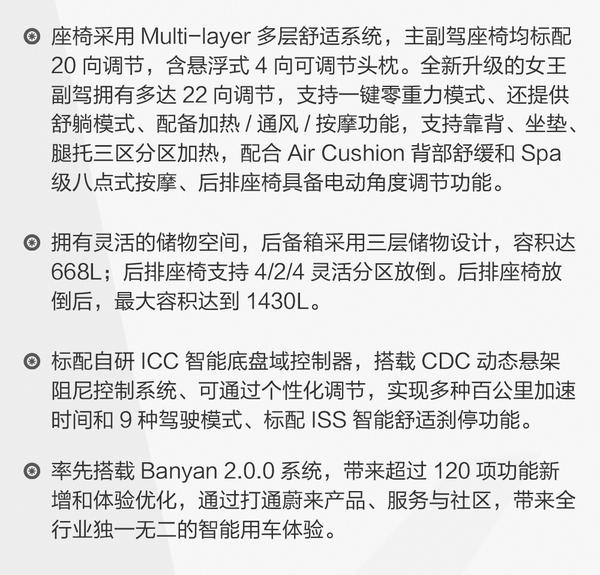 座椅采用 Multi-layer 多层舒适系统，主副驾座椅均标配 20 向调节，含悬浮式 4 向可调节头枕。全新升级的女王副驾拥有多达 22 向调节，支持一键零重力模式、还提供舒躺模式、配备加热 / 通风 / 按摩功能，支持靠背、坐垫、腿托三区分区加热，配合 Air Cushion 背部舒缓和 Spa 级八点式按摩、后排座椅具备电动角度调节功能。

拥有灵活的储物空间，后备箱采用三层储物设计，容积达 668L；后排座椅支持 4/2/4 灵活分区放倒。后排座椅放倒后，最大容积达到 1430L。

标配自研 ICC 智能底盘域控制器，搭载 CDC 动态悬架阻尼控制系统、可通过个性化调节，实现多种百公里加速时间和 9 种驾驶模式、标配 ISS 智能舒适刹停功能。

率先搭载 Banyan 2.0.0 系统，带来超过 120 项功能新增和体验优化，通过打通蔚来产品、服务与社区，带来全行业独一无二的智能用车体验。